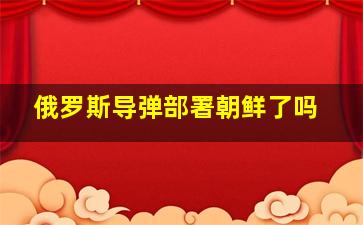 俄罗斯导弹部署朝鲜了吗